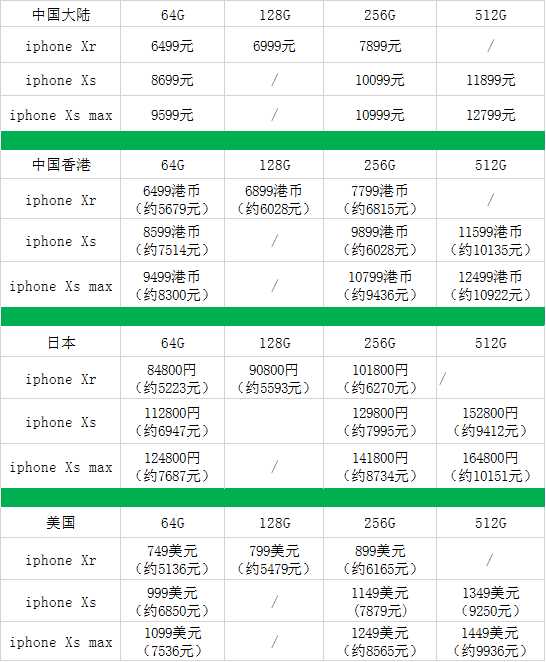 | 中国大陆 | 64G | 128G | 256G | 512G |
|---|---|---|---|---|
| iphone Xr | 6499元 | 6999元 | 7899元 | / |
| iphone Xs | 8699元 | / | 10099元 | 11899元 |
| iphone Xs max | 9599元 | / | 10999元 | 12799元 |

| 中国香港 | 64G | 128G | 256G | 512G |
|---|---|---|---|---|
| iphone Xr | 6499港币（约5679元） | 6899港币（约6028元） | 7799港币（约6815元） | / |
| iphone Xs | 8599港币（约7514元） | / | 9899港币（约6028元） | 11599港币（约10135元） |
| iphone Xs max | 9499港币（约8300元） | / | 10799港币（约9436元） | 12499港币（约10922元） |

| 日本 | 64G | 128G | 256G | 512G |
|---|---|---|---|---|
| iphone Xr | 84800円（约5223元） | 90800円（约5593元） | 101800円（约6270元） | / |
| iphone Xs | 112800円（约6947元） |  | 129800円（约7995元） | 152800円（约9412元） |
| iphone Xs max | 124800円（约7687元） | / | 141800円（约8734元） | 164800円（约10151元） |

| 美国 | 64G | 128G | 256G | 512G |
|---|---|---|---|---|
| iphone Xr | 749美元（约5136元） | 799美元（约5479元） | 899美元（约6165元） | / |
| iphone Xs | 999美元（约6850元） | / | 1149美元（7879元） | 1349美元（9250元） |
| iphone Xs max | 1099美元（7536元） | / | 1249美元（约8565元） | 1449美元（约9936元） |